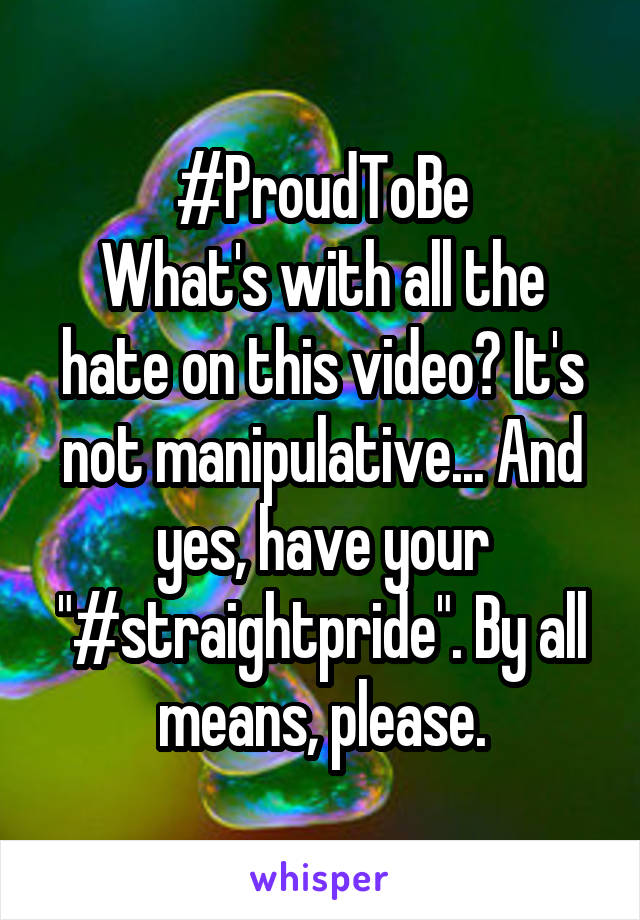 #ProudToBe
What's with all the hate on this video? It's not manipulative... And yes, have your "#straightpride". By all means, please.

whisper